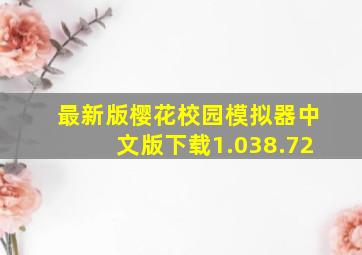 最新版樱花校园模拟器中文版下载1.038.72